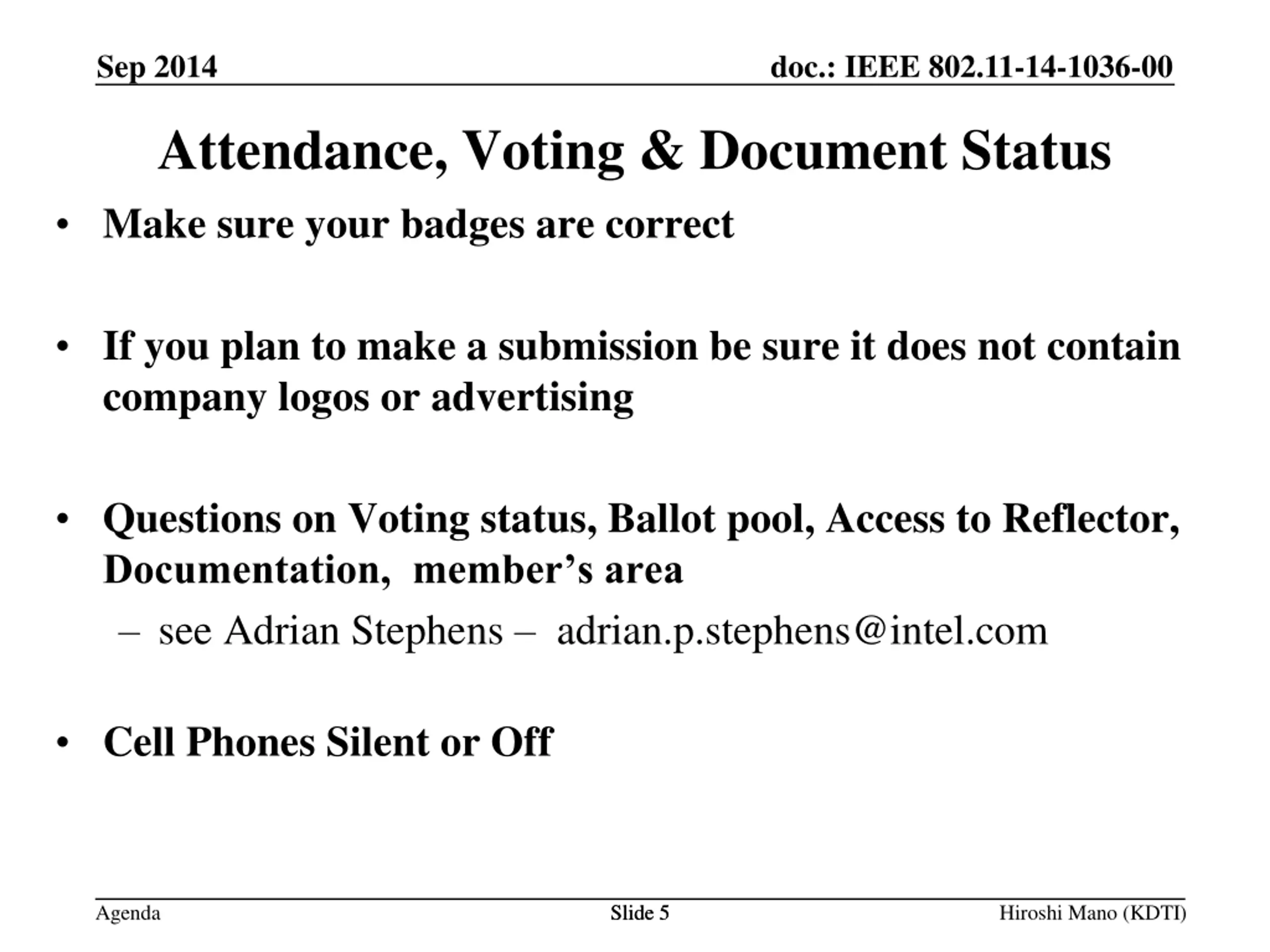 Sep 2014

doc.: IEEE 802.11-14-1036-00

Attendance, Voting & Document Status

• Make sure your badges are correct

• If you plan to make a submission be sure it does not contain company logos or advertising

• Questions on Voting status, Ballot pool, Access to Reflector, Documentation, member's area
– see Adrian Stephens – adrian.p.stephens@intel.com

• Cell Phones Silent or Off

Agenda

Slide 5

Hiroshi Mano (KDTI)